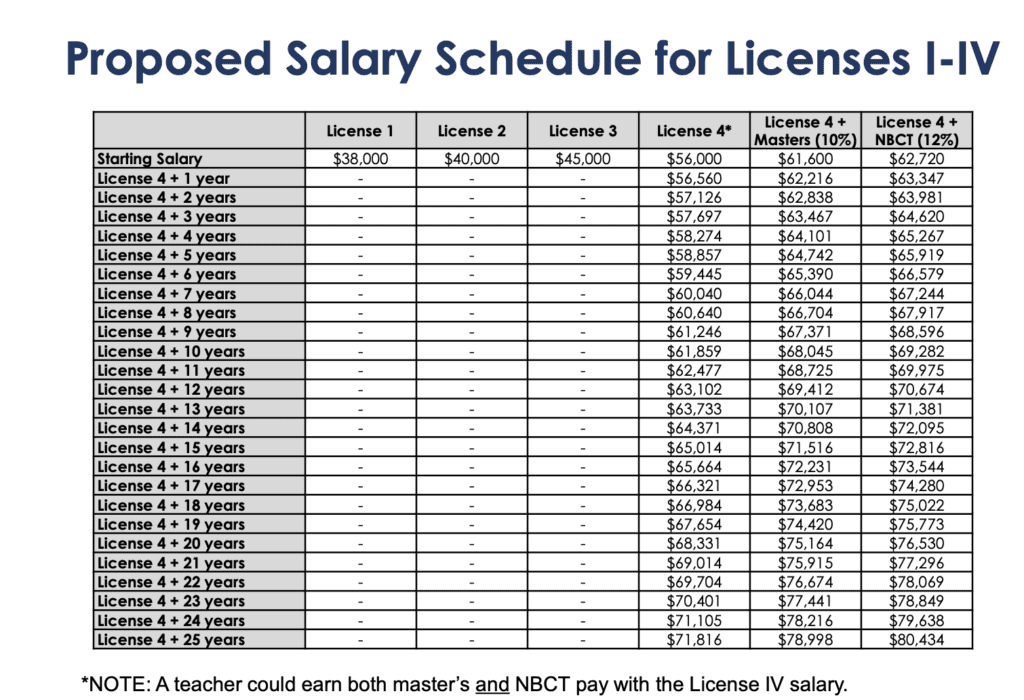 Proposed Salary Schedule for Licenses I-IV

| | License 1 | License 2 | License 3 | License 4* | License 4 + Masters (10%) | License 4 + NBCT (12%) |
|---|---|---|---|---|---|---|
| Starting Salary | $38,000 | $40,000 | $45,000 | $56,000 | $61,600 | $62,720 |
| License 4 + 1 year | - | - | - | $56,560 | $62,216 | $63,347 |
| License 4 + 2 years | - | - | - | $57,126 | $62,838 | $63,981 |
| License 4 + 3 years | - | - | - | $57,697 | $63,467 | $64,620 |
| License 4 + 4 years | - | - | - | $58,274 | $64,101 | $65,267 |
| License 4 + 5 years | - | - | - | $58,857 | $64,742 | $65,919 |
| License 4 + 6 years | - | - | - | $59,445 | $65,390 | $66,579 |
| License 4 + 7 years | - | - | - | $60,040 | $66,044 | $67,244 |
| License 4 + 8 years | - | - | - | $60,640 | $66,704 | $67,917 |
| License 4 + 9 years | - | - | - | $61,246 | $67,371 | $68,596 |
| License 4 + 10 years | - | - | - | $61,859 | $68,045 | $69,282 |
| License 4 + 11 years | - | - | - | $62,477 | $68,725 | $69,975 |
| License 4 + 12 years | - | - | - | $63,102 | $69,412 | $70,674 |
| License 4 + 13 years | - | - | - | $63,733 | $70,107 | $71,381 |
| License 4 + 14 years | - | - | - | $64,371 | $70,808 | $72,095 |
| License 4 + 15 years | - | - | - | $65,014 | $71,516 | $72,816 |
| License 4 + 16 years | - | - | - | $65,664 | $72,231 | $73,544 |
| License 4 + 17 years | - | - | - | $66,321 | $72,953 | $74,280 |
| License 4 + 18 years | - | - | - | $66,984 | $73,683 | $75,022 |
| License 4 + 19 years | - | - | - | $67,654 | $74,420 | $75,773 |
| License 4 + 20 years | - | - | - | $68,331 | $75,164 | $76,530 |
| License 4 + 21 years | - | - | - | $69,014 | $75,915 | $77,296 |
| License 4 + 22 years | - | - | - | $69,704 | $76,674 | $78,069 |
| License 4 + 23 years | - | - | - | $70,401 | $77,441 | $78,849 |
| License 4 + 24 years | - | - | - | $71,105 | $78,216 | $79,638 |
| License 4 + 25 years | - | - | - | $71,816 | $78,998 | $80,434 |

*NOTE: A teacher could earn both master's and NBCT pay with the License IV salary.